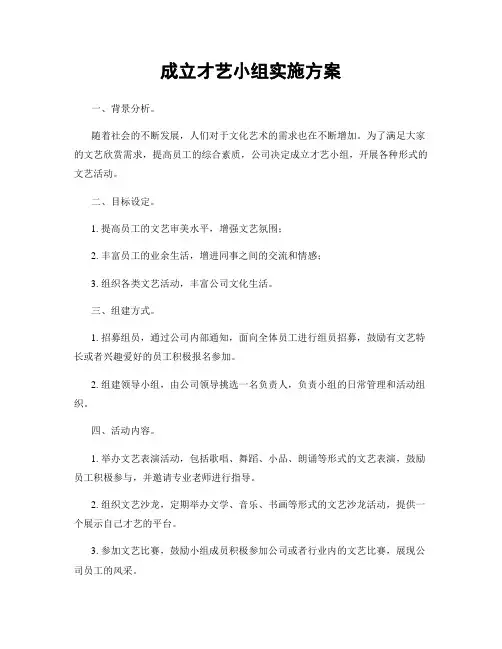 成立才艺小组实施方案

一、背景分析。

随着社会的不断发展，人们对于文化艺术的需求也在不断增加。为了满足大家的文艺欣赏需求，提高员工的综合素质，公司决定成立才艺小组，开展各种形式的文艺活动。

二、目标设定。

1. 提高员工的文艺审美水平，增强文艺氛围；

2. 丰富员工的业余生活，增进同事之间的交流和情感；

3. 组织各类文艺活动，丰富公司文化生活。

三、组建方式。

1. 招募组员，通过公司内部通知，面向全体员工进行组员招募，鼓励有文艺特长或者兴趣爱好的员工积极报名参加。

2. 组建领导小组，由公司领导挑选一名负责人，负责小组的日常管理和活动组织。

四、活动内容。

1. 举办文艺表演活动，包括歌唱、舞蹈、小品、朗诵等形式的文艺表演，鼓励员工积极参与，并邀请专业老师进行指导。

2. 组织文艺沙龙，定期举办文学、音乐、书画等形式的文艺沙龙活动，提供一个展示自己才艺的平台。

3. 参加文艺比赛，鼓励小组成员积极参加公司或者行业内的文艺比赛，展现公司员工的风采。